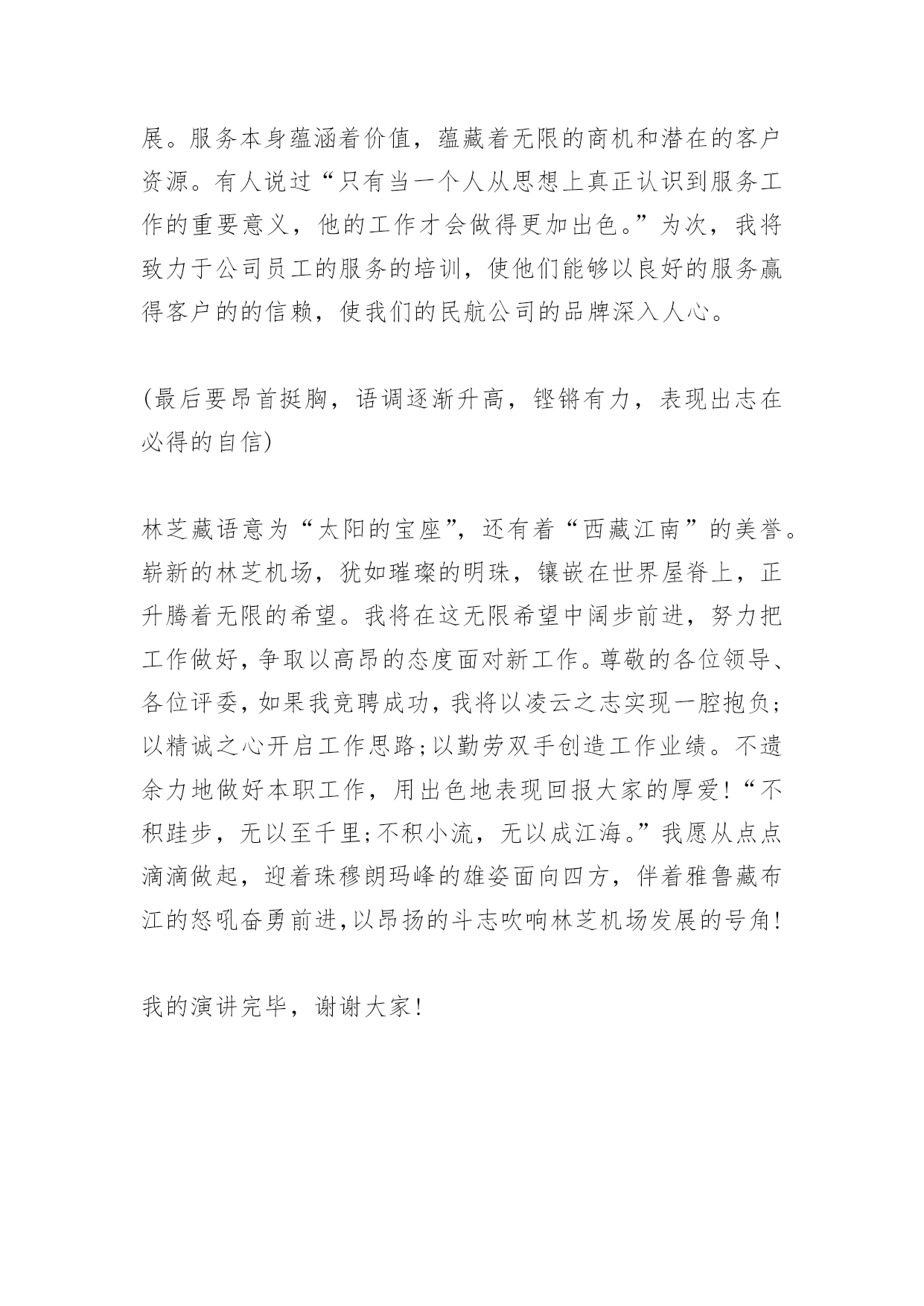 展。服务本身蕴涵着价值，蕴藏着无限的商机和潜在的客户资源。有人说过“只有当一个人从思想上真正认识到服务工作的重要意义，他的工作才会做得更加出色。”为次，我将致力于公司员工的服务的培训，使他们能够以良好的服务赢得客户的的信赖，使我们的民航公司的品牌深入人心。

(最后要昂首挺胸，语调逐渐升高，铿锵有力，表现出志在必得的自信)

林芝藏语意为“太阳的宝座”，还有着“西藏江南”的美誉。崭新的林芝机场，犹如璀璨的明珠，镶嵌在世界屋脊上，正升腾着无限的希望。我将在这无限希望中阔步前进，努力把工作做好，争取以高昂的态度面对新工作。尊敬的各位领导、各位评委，如果我竞聘成功，我将以凌云之志实现一腔抱负；以精诚之心开启工作思路；以勤劳双手创造工作业绩。不遗余力地做好本职工作，用出色地表现回报大家的厚爱！“不积跬步，无以至千里；不积小流，无以成江海。”我愿从点点滴滴做起，迎着珠穆朗玛峰的雄姿面向四方，伴着雅鲁藏布江的怒吼奋勇前进，以昂扬的斗志吹响林芝机场发展的号角！

我的演讲完毕，谢谢大家！